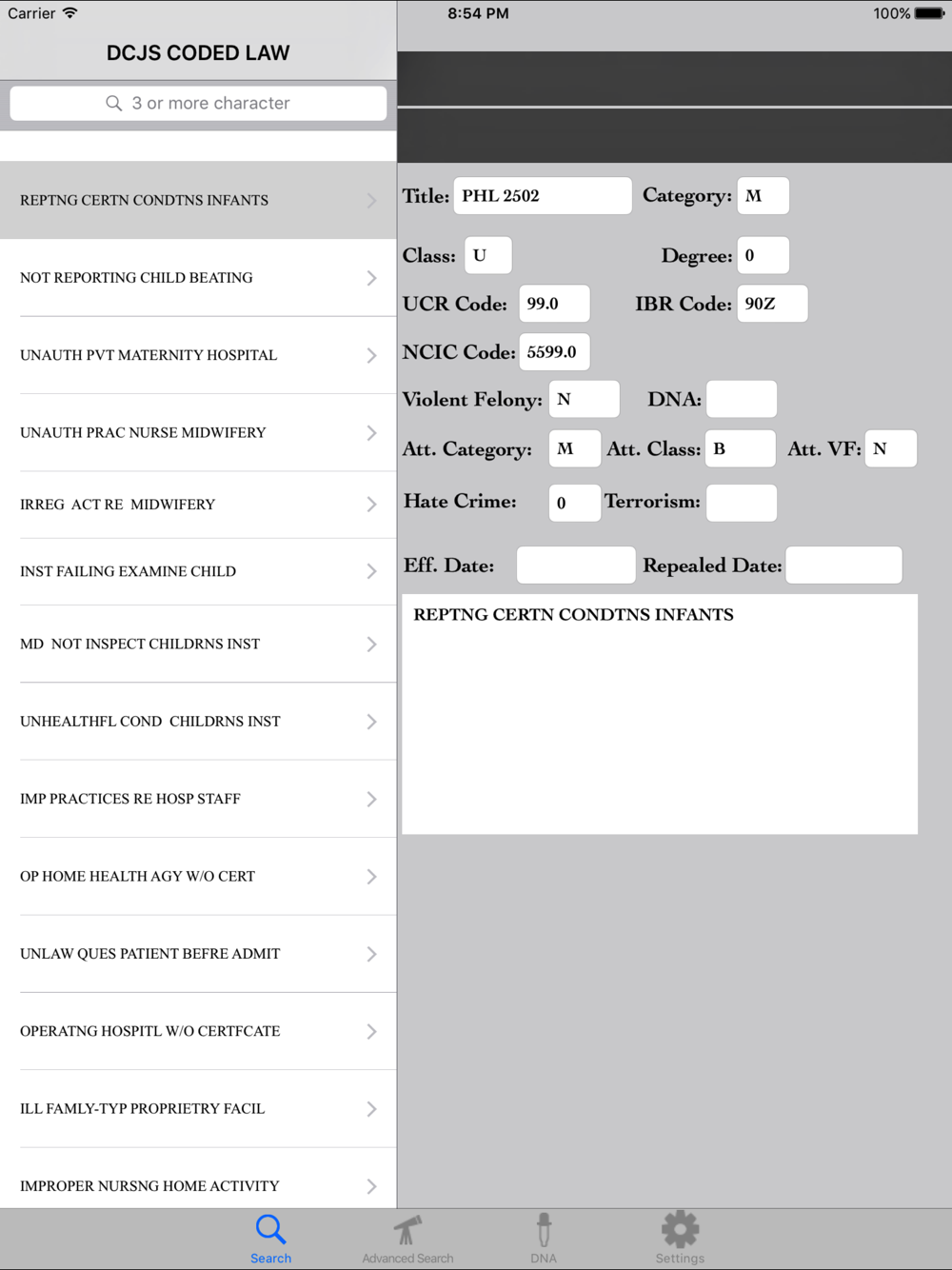 Carrier
8:54 PM
100%

DCJS CODED LAW

3 or more character

REPTNG CERTN CONDTNS INFANTS
NOT REPORTING CHILD BEATING
UNAUTH PVT MATERNITY HOSPITAL
UNAUTH PRAC NURSE MIDWIFERY
IRREG ACT RE MIDWIFERY
INST FAILING EXAMINE CHILD
MD NOT INSPECT CHILDRNS INST
UNHEALTHFL COND CHILDRNS INST
IMP PRACTICES RE HOSP STAFF
OP HOME HEALTH AGY W/O CERT
UNLAW QUES PATIENT BEFRE ADMIT
OPERATNG HOSPITL W/O CERTFCATE
ILL FAMLY-TYP PROPRIETRY FACIL
IMPROPER NURSNG HOME ACTIVITY

Title: PHL 2502
Category: M
Class: U
Degree: 0
UCR Code: 99.0
IBR Code: 90Z
NCIC Code: 5599.0
Violent Felony: N
DNA:
Att. Category: M
Att. Class: B
Att. VF: N
Hate Crime: 0
Terrorism:
Eff. Date:
Repealed Date:

REPTNG CERTN CONDTNS INFANTS

Search
Advanced Search
DNA
Settings